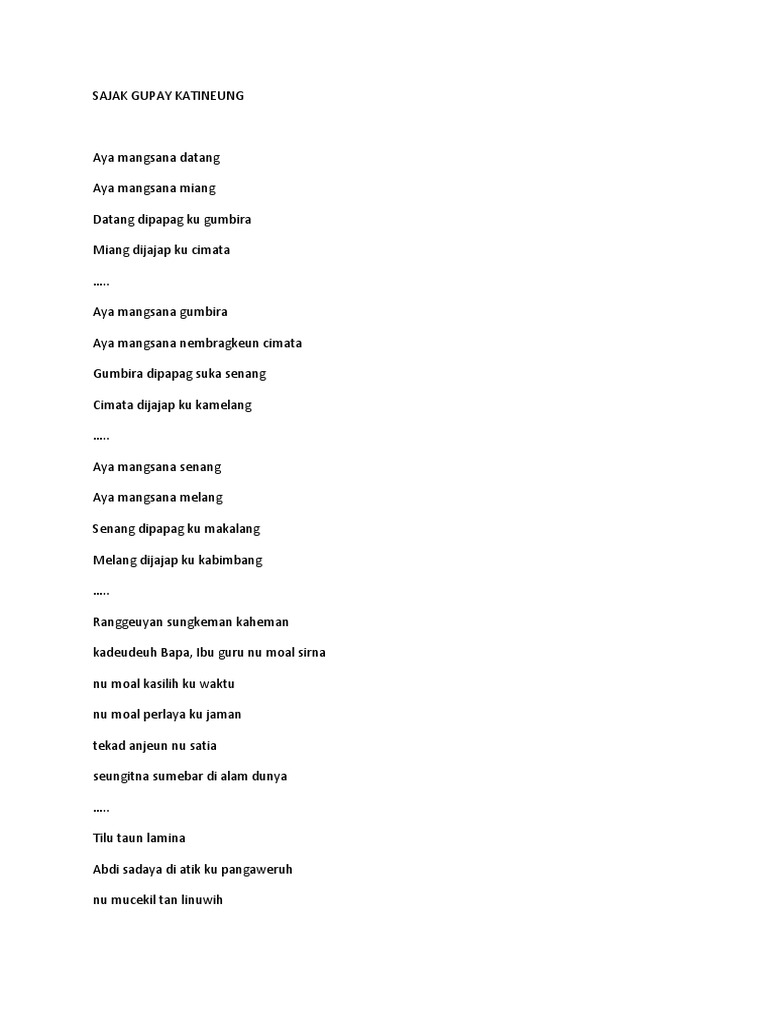 SAJAK GUPAY KATINEUNG

Aya mangsana datang

Aya mangsana miang

Datang dipapag ku gumbira

Miang dijajap ku cimata

.....

Aya mangsana gumbira

Aya mangsana nembragkeun cimata

Gumbira dipapag suka senang

Cimata dijajap ku kamelang

.....

Aya mangsana senang

Aya mangsana melang

Senang dipapag ku makalang

Melang dijajap ku kabimbang

.....

Ranggeuyan sungkeman kaheman

kadeudeuh Bapa, Ibu guru nu moal sirna

nu moal kasilih ku waktu

nu moal perlaya ku jaman

tekad anjeun nu satia

seungitna sumebar di alam dunya

.....

Tilu taun lamina

Abdi sadaya di atik ku pangaweruh

nu mucekil tan linuwih